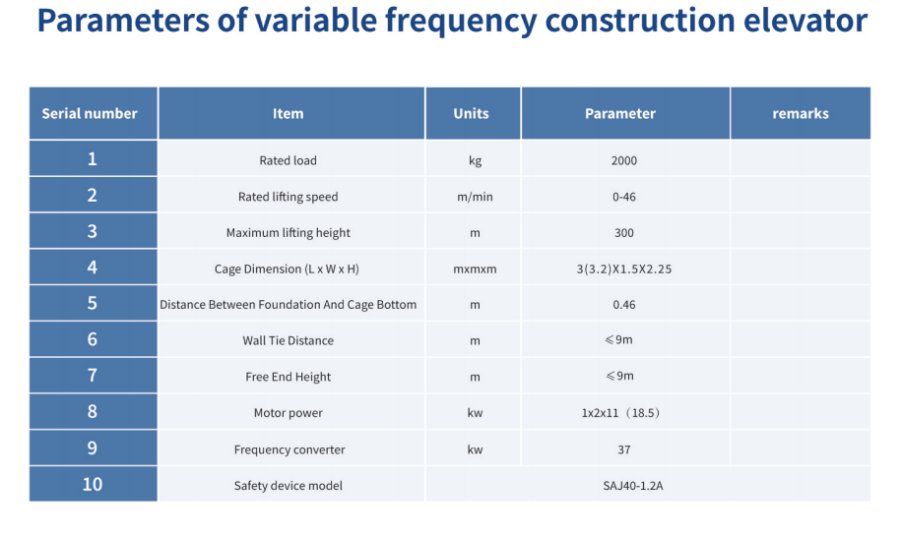 Parameters of variable frequency construction elevator

| Serial number | Item | Units | Parameter | remarks |
|---|---|---|---|---|
| 1 | Rated load | kg | 2000 | |
| 2 | Rated lifting speed | m/min | 0-46 | |
| 3 | Maximum lifting height | m | 300 | |
| 4 | Cage Dimension (L x W x H) | mxmxm | 3(3.2)X1.5X2.25 | |
| 5 | Distance Between Foundation And Cage Bottom | m | 0.46 | |
| 6 | Wall Tie Distance | m | ≤9m | |
| 7 | Free End Height | m | ≤9m | |
| 8 | Motor power | kw | 1x2x11（18.5） | |
| 9 | Frequency converter | kw | 37 | |
| 10 | Safety device model | | SAJ40-1.2A | |